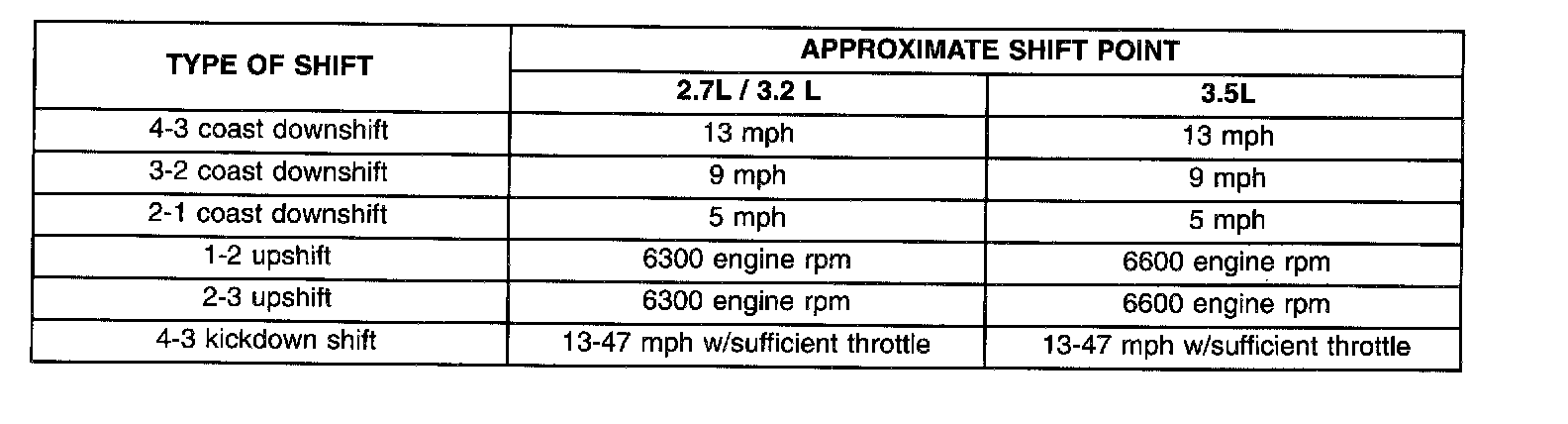 | TYPE OF SHIFT | APPROXIMATE SHIFT POINT | |
|---|---|---|
| | 2.7L / 3.2 L | 3.5L |
| 4-3 coast downshift | 13 mph | 13 mph |
| 3-2 coast downshift | 9 mph | 9 mph |
| 2-1 coast downshift | 5 mph | 5 mph |
| 1-2 upshift | 6300 engine rpm | 6600 engine rpm |
| 2-3 upshift | 6300 engine rpm | 6600 engine rpm |
| 4-3 kickdown shift | 13-47 mph w/sufficient throttle | 13-47 mph w/sufficient throttle |